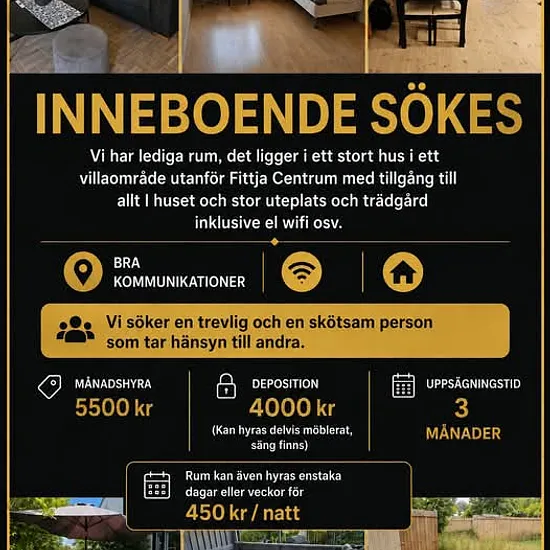 INNEBOENDE SÖKES

Vi har lediga rum, det ligger i ett stort hus i ett villaområde utanför Fittja Centrum med tillgång till allt I huset och stor uteplats och trädgård inklusive el wifi osv.

BRA KOMMUNIKATIONER

Vi söker en trevlig och en skötsam person som tar hänsyn till andra.

MÅNADSHYRA
5500 kr

DEPOSITION
4000 kr
(Kan hyras delvis möblerat, säng finns)

UPPSÄGNINGSTID
3
MÅNADER

Rum kan även hyras enstaka dagar eller veckor för
450 kr / natt